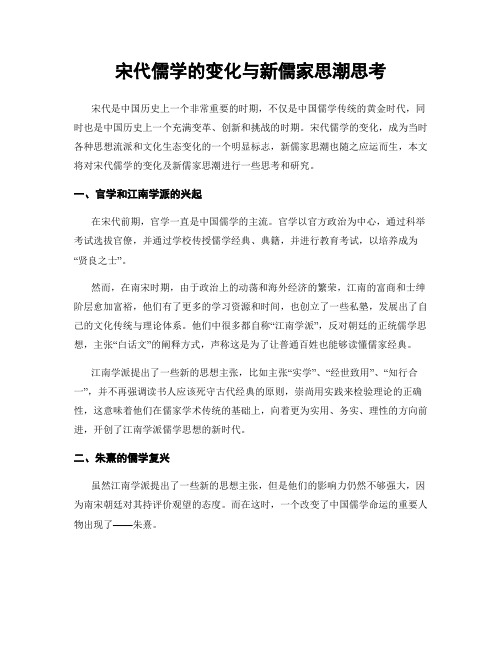 宋代儒学的变化与新儒家思潮思考

宋代是中国历史上一个非常重要的时期，不仅是中国儒学传统的黄金时代，同时也是中国历史上一个充满变革、创新和挑战的时期。宋代儒学的变化，成为当时各种思想流派和文化生态变化的一个明显标志，新儒家思潮也随之应运而生，本文将对宋代儒学的变化及新儒家思潮进行一些思考和研究。

一、官学和江南学派的兴起

在宋代前期，官学一直是中国儒学的主流。官学以官方政治为中心，通过科举考试选拔官僚，并通过学校传授儒学经典、典籍，并进行教育考试，以培养成为“贤良之士”。

然而，在南宋时期，由于政治上的动荡和海外经济的繁荣，江南的富商和士绅阶层愈加富裕，他们有了更多的学习资源和时间，也创立了一些私塾，发展出了自己的文化传统与理论体系。他们中很多都自称“江南学派”，反对朝廷的正统儒学思想，主张“白话文”的阐释方式，声称这是为了让普通百姓也能够读懂儒家经典。

江南学派提出了一些新的思想主张，比如主张“实学”、“经世致用”、“知行合一”，并不再强调读书人应该死守古代经典的原则，崇尚用实践来检验理论的正确性，这意味着他们在儒家学术传统的基础上，向着更为实用、务实、理性的方向前进，开创了江南学派儒学思想的新时代。

二、朱熹的儒学复兴

虽然江南学派提出了一些新的思想主张，但是他们的影响力仍然不够强大，因为南宋朝廷对其持评价观望的态度。而在这时，一个改变了中国儒学命运的重要人物出现了——朱熹。